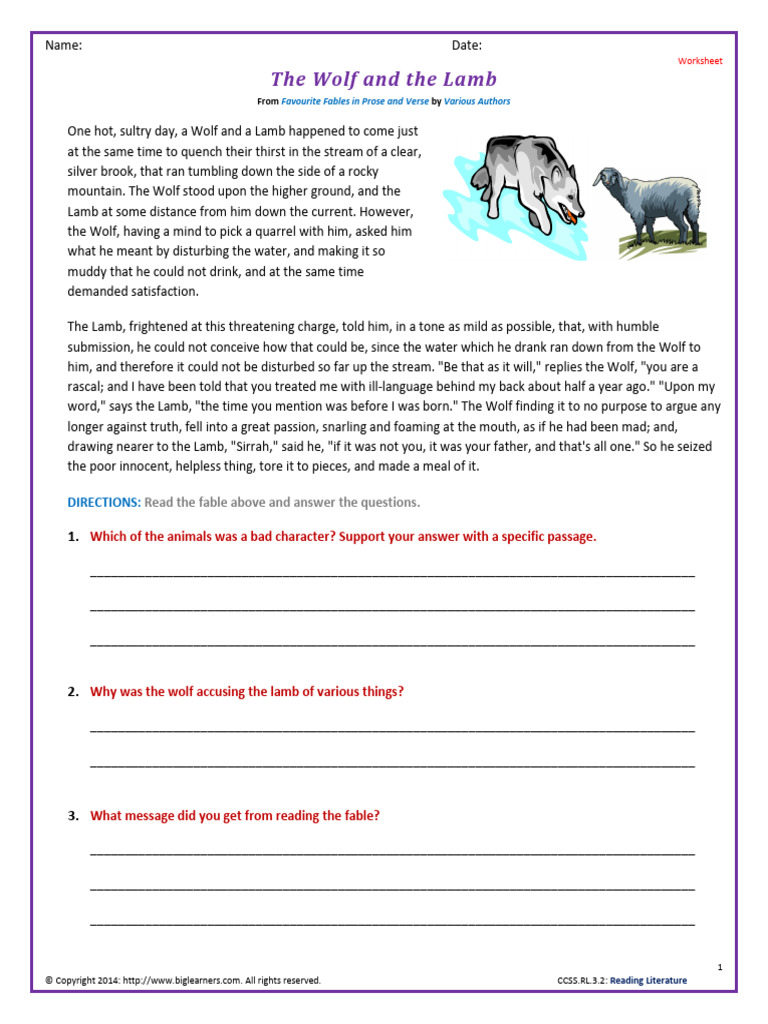 Name: Date:

Worksheet

The Wolf and the Lamb

From Favourite Fables in Prose and Verse by Various Authors

One hot, sultry day, a Wolf and a Lamb happened to come just at the same time to quench their thirst in the stream of a clear, silver brook, that ran tumbling down the side of a rocky mountain. The Wolf stood upon the higher ground, and the Lamb at some distance from him down the current. However, the Wolf, having a mind to pick a quarrel with him, asked him what he meant by disturbing the water, and making it so muddy that he could not drink, and at the same time demanded satisfaction.

The Lamb, frightened at this threatening charge, told him, in a tone as mild as possible, that, with humble submission, he could not conceive how that could be, since the water which he drank ran down from the Wolf to him, and therefore it could not be disturbed so far up the stream. "Be that as it will," replies the Wolf, "you are a rascal; and I have been told that you treated me with ill-language behind my back about half a year ago." "Upon my word," says the Lamb, "the time you mention was before I was born." The Wolf finding it to no purpose to argue any longer against truth, fell into a great passion, snarling and foaming at the mouth, as if he had been mad; and, drawing nearer to the Lamb, "Sirrah," said he, "if it was not you, it was your father, and that's all one." So he seized the poor innocent, helpless thing, tore it to pieces, and made a meal of it.

DIRECTIONS: Read the fable above and answer the questions.

1. Which of the animals was a bad character? Support your answer with a specific passage.

2. Why was the wolf accusing the lamb of various things?

3. What message did you get from reading the fable?

1

© Copyright 2014: http://www.biglearners.com. All rights reserved.

CCSS.RL.3.2: Reading Literature